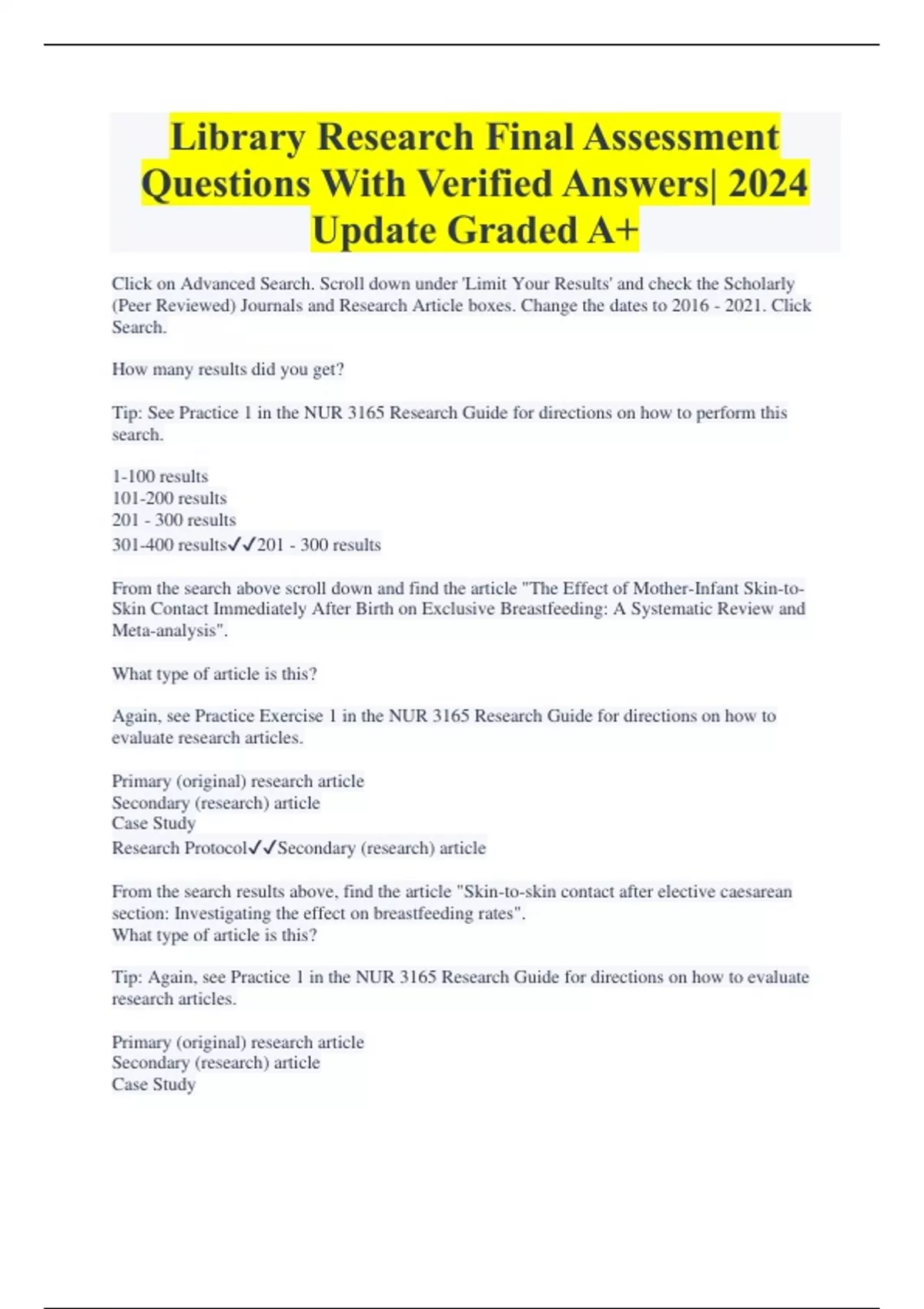 Library Research Final Assessment Questions With Verified Answers| 2024 Update Graded A+

Click on Advanced Search. Scroll down under 'Limit Your Results' and check the Scholarly (Peer Reviewed) Journals and Research Article boxes. Change the dates to 2016 - 2021. Click Search.

How many results did you get?

Tip: See Practice 1 in the NUR 3165 Research Guide for directions on how to perform this search.

1-100 results
101-200 results
201 - 300 results
301-400 results✓✓201 - 300 results

From the search above scroll down and find the article "The Effect of Mother-Infant Skin-to-Skin Contact Immediately After Birth on Exclusive Breastfeeding: A Systematic Review and Meta-analysis".

What type of article is this?

Again, see Practice Exercise 1 in the NUR 3165 Research Guide for directions on how to evaluate research articles.

Primary (original) research article
Secondary (research) article
Case Study
Research Protocol✓✓Secondary (research) article

From the search results above, find the article "Skin-to-skin contact after elective caesarean section: Investigating the effect on breastfeeding rates".
What type of article is this?

Tip: Again, see Practice 1 in the NUR 3165 Research Guide for directions on how to evaluate research articles.

Primary (original) research article
Secondary (research) article
Case Study